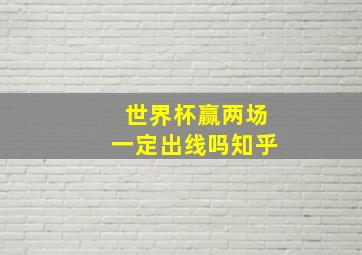 世界杯赢两场
一定出线吗知乎